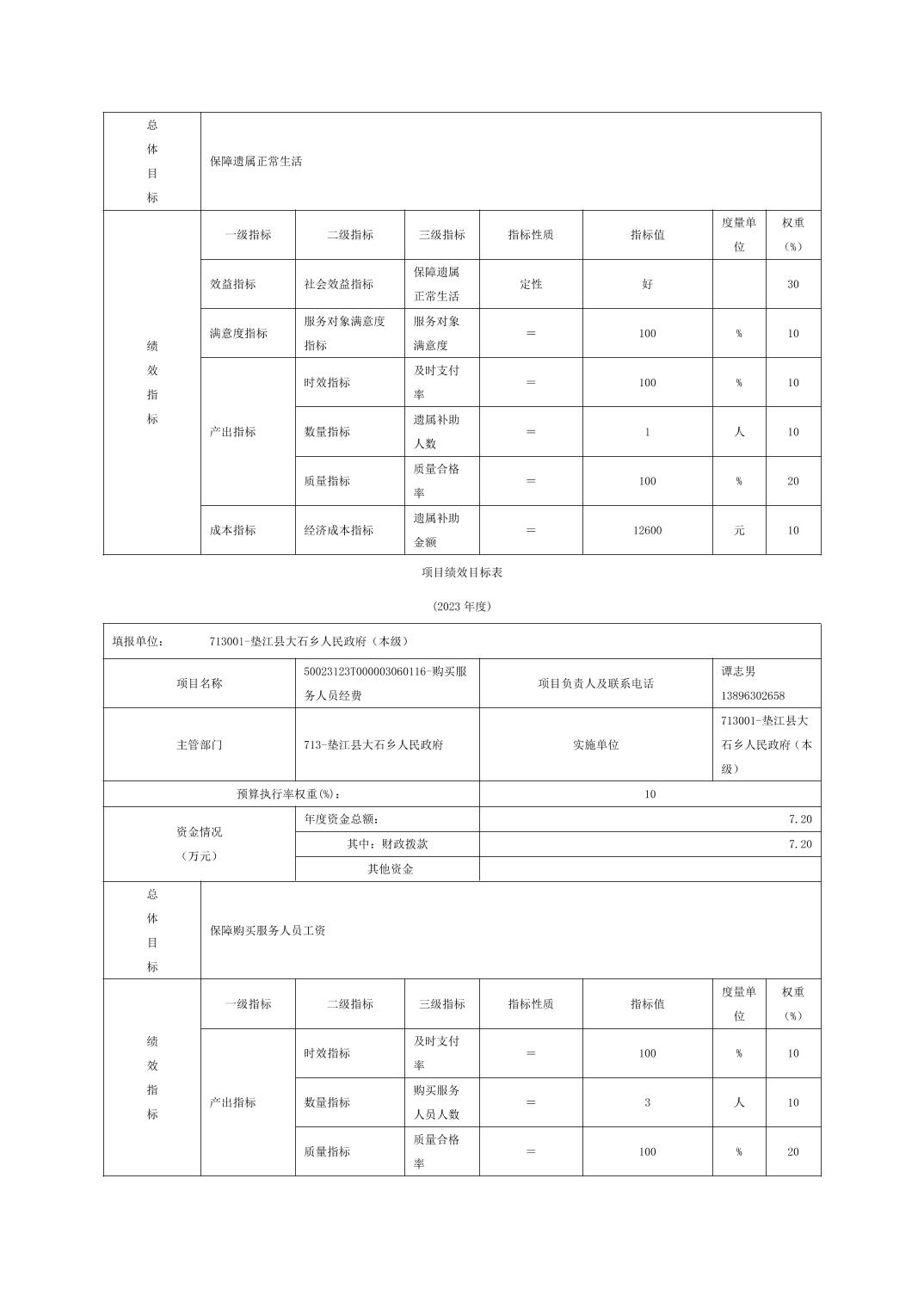 | 总体目标 | 保障遗属正常生活 | | | | | | |
|---|---|---|---|---|---|---|---|
| 绩效指标 | 一级指标 | 二级指标 | 三级指标 | 指标性质 | 指标值 | 度量单位 | 权重（%） |
| | 效益指标 | 社会效益指标 | 保障遗属正常生活 | 定性 | 好 | | 30 |
| | 满意度指标 | 服务对象满意度指标 | 服务对象满意度 | ＝ | 100 | % | 10 |
| | 产出指标 | 时效指标 | 及时支付率 | ＝ | 100 | % | 10 |
| | | 数量指标 | 遗属补助人数 | ＝ | 1 | 人 | 10 |
| | | 质量指标 | 质量合格率 | ＝ | 100 | % | 20 |
| | 成本指标 | 经济成本指标 | 遗属补助金额 | ＝ | 12600 | 元 | 10 |

项目绩效目标表

（2023 年度）

| 填报单位： 713001-垫江县大石乡人民政府（本级） | | | |
|---|---|---|---|
| 项目名称 | 50023123T000003060116-购买服务人员经费 | 项目负责人及联系电话 | 谭志男 13896302658 |
| 主管部门 | 713-垫江县大石乡人民政府 | 实施单位 | 713001-垫江县大石乡人民政府（本级） |
| 预算执行率权重(%)： | | 10 | |
| 资金情况（万元） | 年度资金总额： | 7.20 | |
| | 其中：财政拨款 | 7.20 | |
| | 其他资金 | | |

| 总体目标 | 保障购买服务人员工资 | | | | | | |
|---|---|---|---|---|---|---|---|
| 绩效指标 | 一级指标 | 二级指标 | 三级指标 | 指标性质 | 指标值 | 度量单位 | 权重（%） |
| | 产出指标 | 时效指标 | 及时支付率 | ＝ | 100 | % | 10 |
| | | 数量指标 | 购买服务人员人数 | ＝ | 3 | 人 | 10 |
| | | 质量指标 | 质量合格率 | ＝ | 100 | % | 20 |